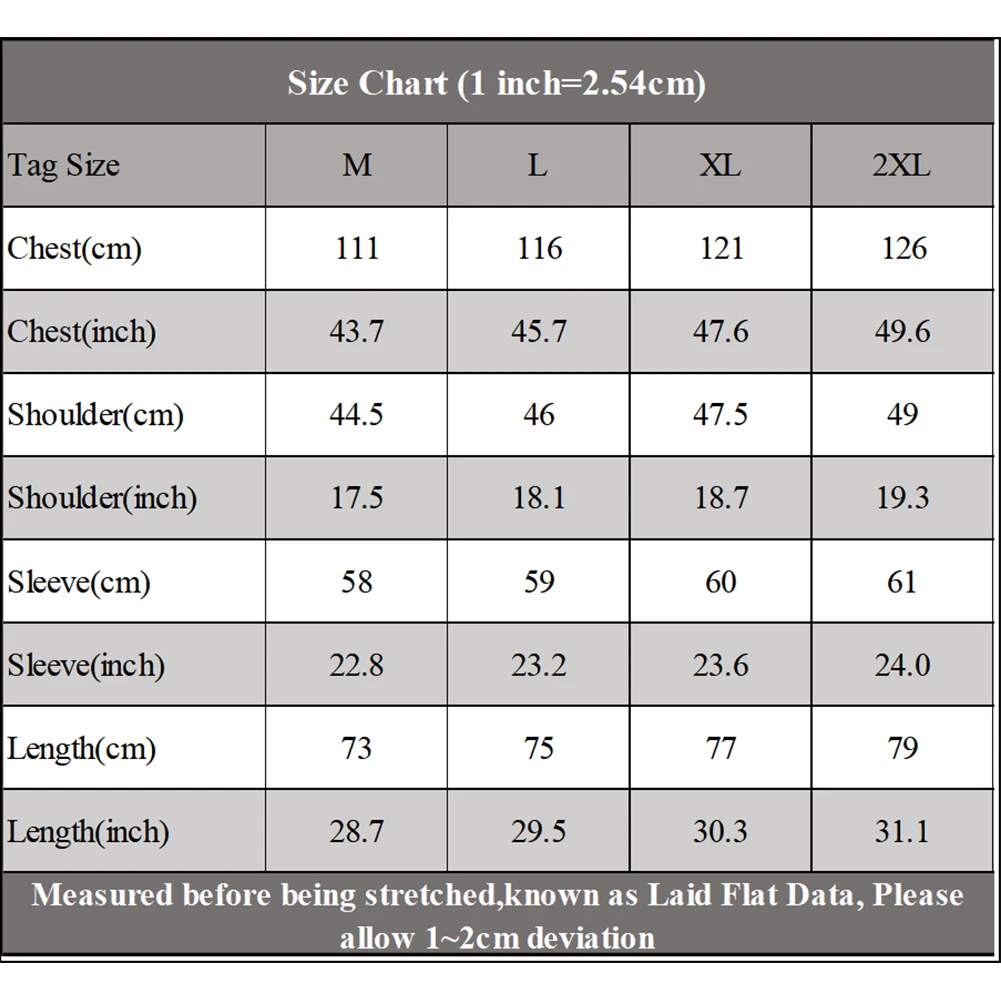 Size Chart (1 inch=2.54cm)

| Tag Size | M | L | XL | 2XL |
|---|---|---|---|---|
| Chest(cm) | 111 | 116 | 121 | 126 |
| Chest(inch) | 43.7 | 45.7 | 47.6 | 49.6 |
| Shoulder(cm) | 44.5 | 46 | 47.5 | 49 |
| Shoulder(inch) | 17.5 | 18.1 | 18.7 | 19.3 |
| Sleeve(cm) | 58 | 59 | 60 | 61 |
| Sleeve(inch) | 22.8 | 23.2 | 23.6 | 24.0 |
| Length(cm) | 73 | 75 | 77 | 79 |
| Length(inch) | 28.7 | 29.5 | 30.3 | 31.1 |

Measured before being stretched,known as Laid Flat Data, Please allow 1~2cm deviation